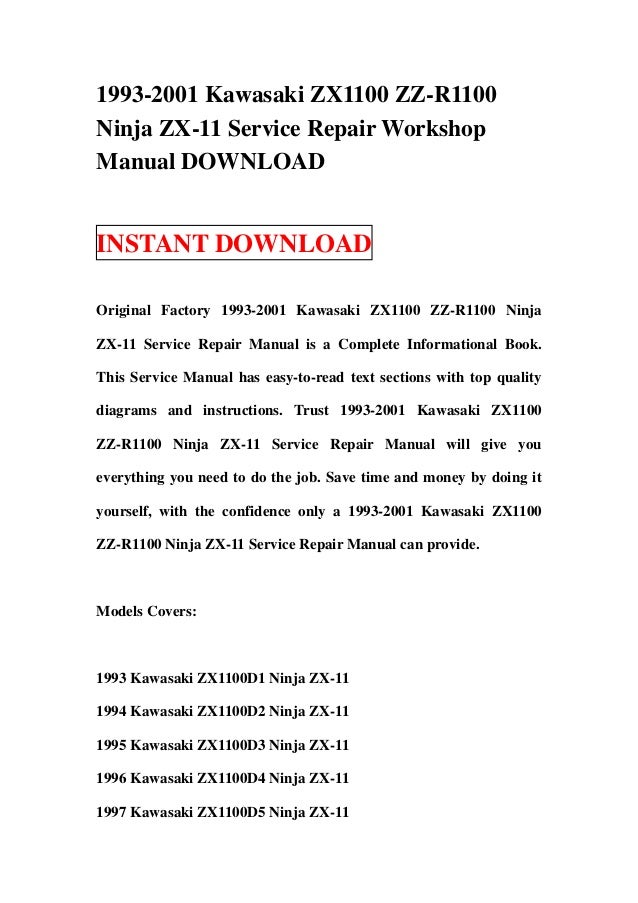 1993-2001 Kawasaki ZX1100 ZZ-R1100 Ninja ZX-11 Service Repair Workshop Manual DOWNLOAD

INSTANT DOWNLOAD

Original Factory 1993-2001 Kawasaki ZX1100 ZZ-R1100 Ninja ZX-11 Service Repair Manual is a Complete Informational Book. This Service Manual has easy-to-read text sections with top quality diagrams and instructions. Trust 1993-2001 Kawasaki ZX1100 ZZ-R1100 Ninja ZX-11 Service Repair Manual will give you everything you need to do the job. Save time and money by doing it yourself, with the confidence only a 1993-2001 Kawasaki ZX1100 ZZ-R1100 Ninja ZX-11 Service Repair Manual can provide.

Models Covers:

1993 Kawasaki ZX1100D1 Ninja ZX-11

1994 Kawasaki ZX1100D2 Ninja ZX-11

1995 Kawasaki ZX1100D3 Ninja ZX-11

1996 Kawasaki ZX1100D4 Ninja ZX-11

1997 Kawasaki ZX1100D5 Ninja ZX-11